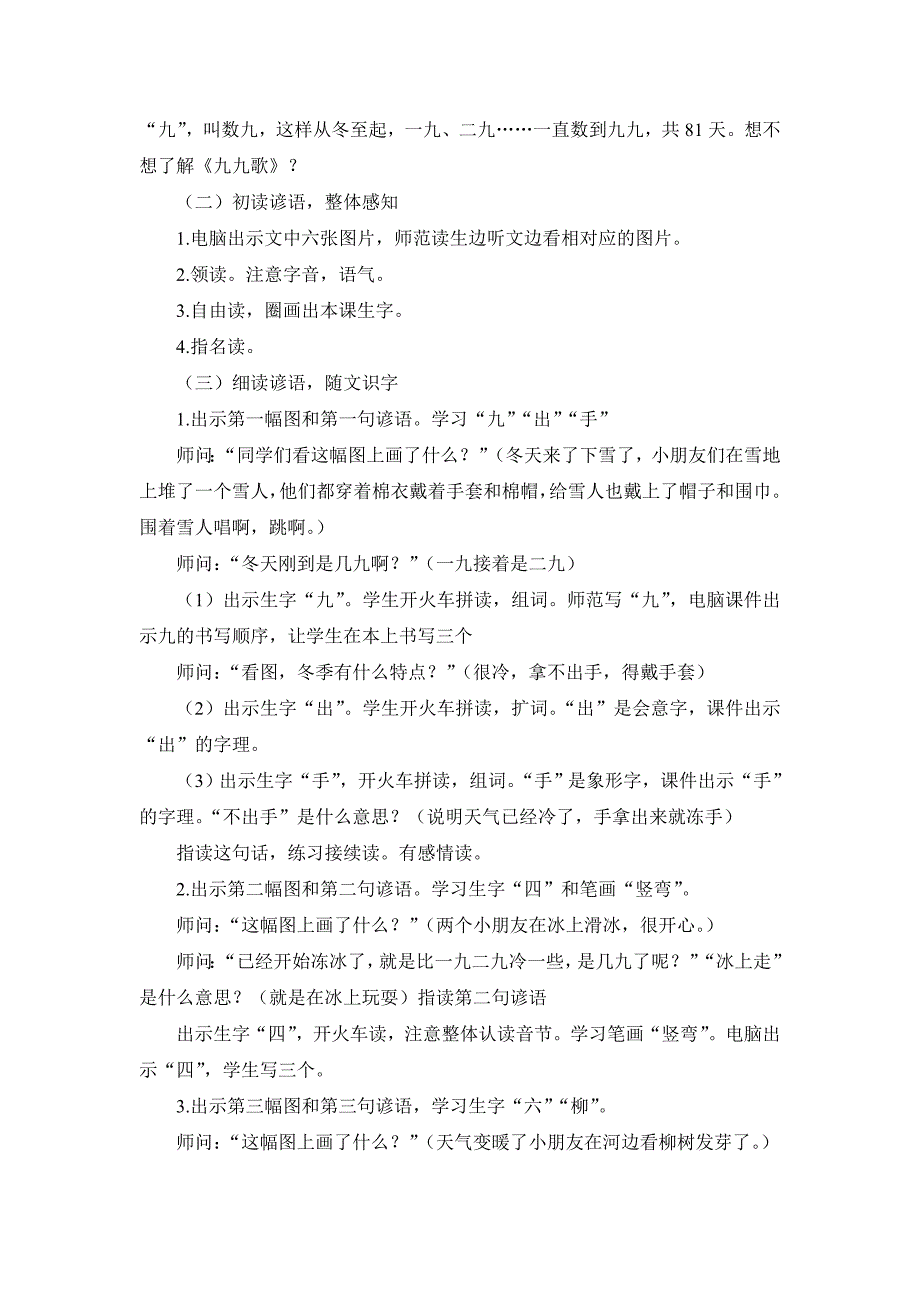 “九”，叫数九，这样从冬至起，一九、二九……一直数到九九，共 81 天。想不想了解《九九歌》？

（二）初读谚语，整体感知

1.电脑出示文中六张图片，师范读生边听文边看相对应的图片。

2.领读。注意字音，语气。

3.自由读，圈画出本课生字。

4.指名读。

（三）细读谚语，随文识字

1.出示第一幅图和第一句谚语。学习“九”“出”“手”

师问：“同学们看这幅图上画了什么？”(冬天来了下雪了，小朋友们在雪地上堆了一个雪人，他们都穿着棉衣戴着手套和棉帽，给雪人也戴上了帽子和围巾。围着雪人唱啊，跳啊。)

师问：“冬天刚到是几九啊？”（一九接着是二九）

（1）出示生字“九”。学生开火车拼读，组词。师范写“九”，电脑课件出示九的书写顺序，让学生在本上书写三个

师问：“看图，冬季有什么特点？”（很冷，拿不出手，得戴手套）

（2）出示生字“出”。学生开火车拼读，扩词。“出”是会意字，课件出示“出”的字理。

（3）出示生字“手”，开火车拼读，组词。“手”是象形字，课件出示“手”的字理。“不出手”是什么意思？（说明天气已经冷了，手拿出来就冻手）

指读这句话，练习接续读。有感情读。

2.出示第二幅图和第二句谚语。学习生字“四”和笔画“竖弯”。

师问：“这幅图上画了什么？”（两个小朋友在冰上滑冰，很开心。）

师问：“已经开始冻冰了，就是比一九二九冷一些，是几九了呢？”“冰上走”是什么意思？（就是在冰上玩耍）指读第二句谚语

出示生字“四”，开火车读，注意整体认读音节。学习笔画“竖弯”。电脑出示“四”，学生写三个。

3.出示第三幅图和第三句谚语，学习生字“六”“柳”。

师问：“这幅图上画了什么？”(天气变暖了小朋友在河边看柳树发芽了。)